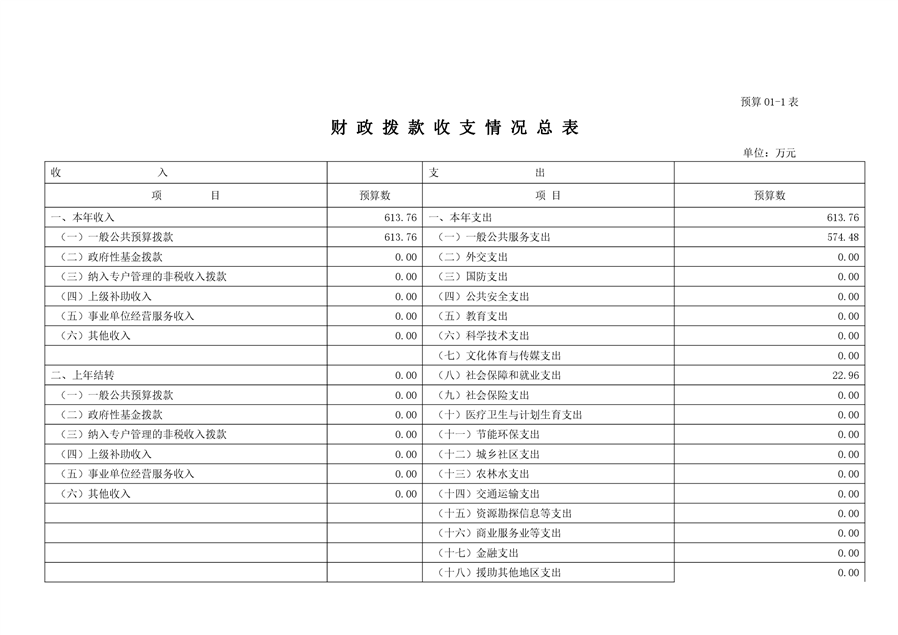 预算 01-1 表

财 政 拨 款 收 支 情 况 总 表

单位：万元

| 收　　　　入 | | 支　　　　出 | |
|---|---|---|---|
| 项　　目 | 预算数 | 项　　目 | 预算数 |
| 一、本年收入 | 613.76 | 一、本年支出 | 613.76 |
| （一）一般公共预算拨款 | 613.76 | （一）一般公共服务支出 | 574.48 |
| （二）政府性基金拨款 | 0.00 | （二）外交支出 | 0.00 |
| （三）纳入专户管理的非税收入拨款 | 0.00 | （三）国防支出 | 0.00 |
| （四）上级补助收入 | 0.00 | （四）公共安全支出 | 0.00 |
| （五）事业单位经营服务收入 | 0.00 | （五）教育支出 | 0.00 |
| （六）其他收入 | 0.00 | （六）科学技术支出 | 0.00 |
| | | （七）文化体育与传媒支出 | 0.00 |
| 二、上年结转 | 0.00 | （八）社会保障和就业支出 | 22.96 |
| （一）一般公共预算拨款 | 0.00 | （九）社会保险支出 | 0.00 |
| （二）政府性基金拨款 | 0.00 | （十）医疗卫生与计划生育支出 | 0.00 |
| （三）纳入专户管理的非税收入拨款 | 0.00 | （十一）节能环保支出 | 0.00 |
| （四）上级补助收入 | 0.00 | （十二）城乡社区支出 | 0.00 |
| （五）事业单位经营服务收入 | 0.00 | （十三）农林水支出 | 0.00 |
| （六）其他收入 | 0.00 | （十四）交通运输支出 | 0.00 |
| | | （十五）资源勘探信息等支出 | 0.00 |
| | | （十六）商业服务业等支出 | 0.00 |
| | | （十七）金融支出 | 0.00 |
| | | （十八）援助其他地区支出 | 0.00 |